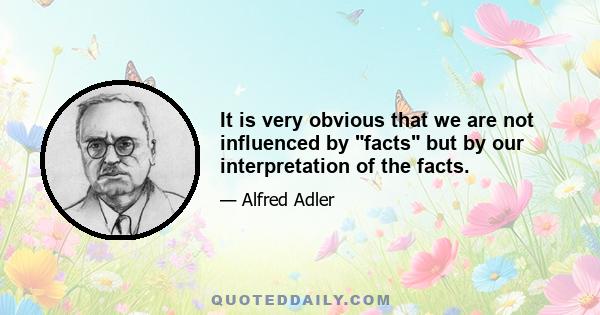 It is very obvious that we are not influenced by "facts" but by our interpretation of the facts.

— Alfred Adler

QUOTEDDAILY.COM